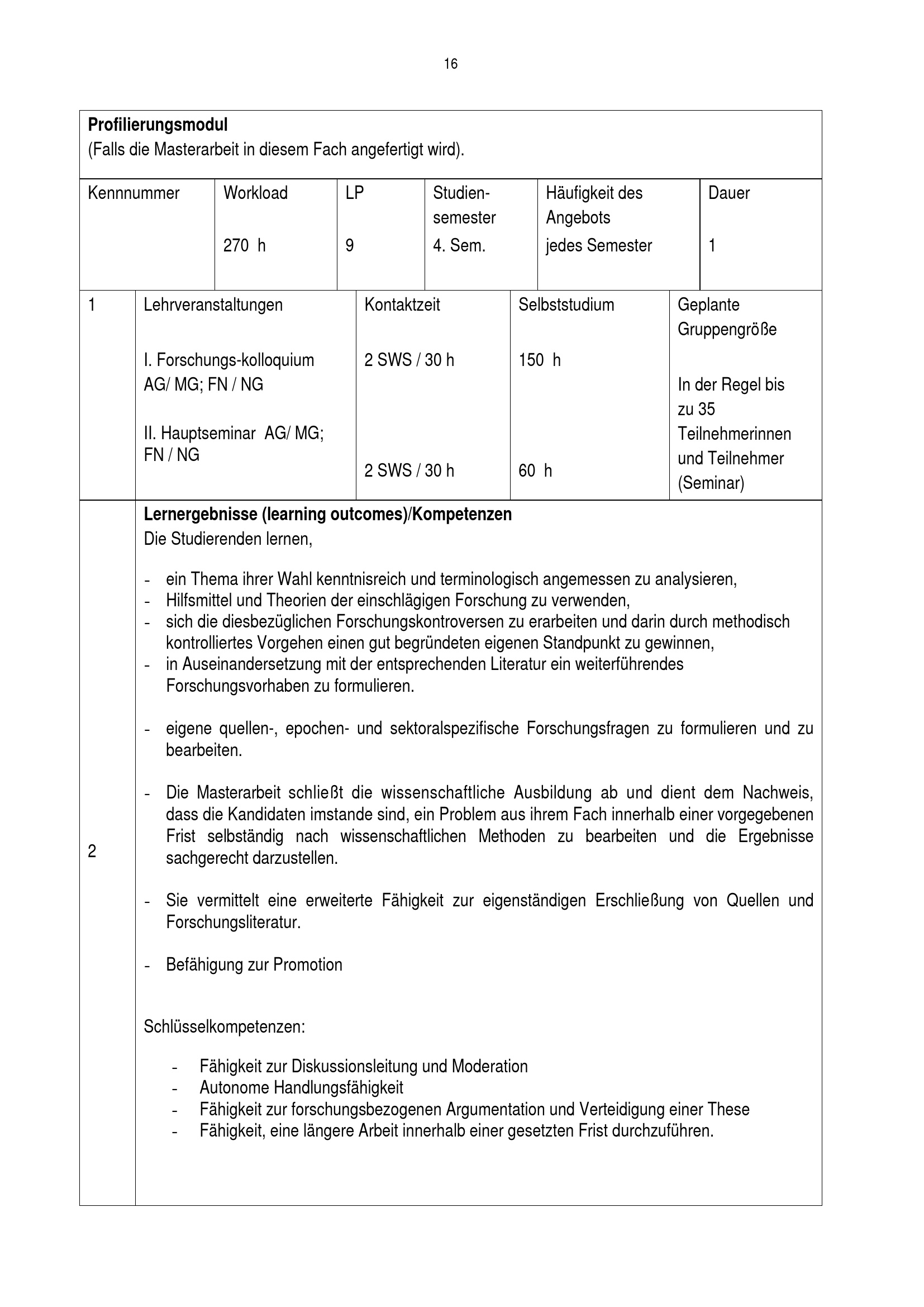 16

**Profilierungsmodul**
(Falls die Masterarbeit in diesem Fach angefertigt wird).

| Kennnummer | Workload | LP | Studiensemester | Häufigkeit des Angebots | Dauer |
|---|---|---|---|---|---|
| | 270 h | 9 | 4. Sem. | jedes Semester | 1 |

| 1 | Lehrveranstaltungen | Kontaktzeit | Selbststudium | Geplante Gruppengröße |
|---|---|---|---|---|
| | I. Forschungs-kolloquium AG/ MG; FN / NG | 2 SWS / 30 h | 150 h | In der Regel bis zu 35 Teilnehmerinnen und Teilnehmer (Seminar) |
| | II. Hauptseminar AG/ MG; FN / NG | 2 SWS / 30 h | 60 h | |

2

**Lernergebnisse (learning outcomes)/Kompetenzen**
Die Studierenden lernen,

- ein Thema ihrer Wahl kenntnisreich und terminologisch angemessen zu analysieren,
- Hilfsmittel und Theorien der einschlägigen Forschung zu verwenden,
- sich die diesbezüglichen Forschungskontroversen zu erarbeiten und darin durch methodisch kontrolliertes Vorgehen einen gut begründeten eigenen Standpunkt zu gewinnen,
- in Auseinandersetzung mit der entsprechenden Literatur ein weiterführendes Forschungsvorhaben zu formulieren.

- eigene quellen-, epochen- und sektoralspezifische Forschungsfragen zu formulieren und zu bearbeiten.

- Die Masterarbeit schließt die wissenschaftliche Ausbildung ab und dient dem Nachweis, dass die Kandidaten imstande sind, ein Problem aus ihrem Fach innerhalb einer vorgegebenen Frist selbständig nach wissenschaftlichen Methoden zu bearbeiten und die Ergebnisse sachgerecht darzustellen.

- Sie vermittelt eine erweiterte Fähigkeit zur eigenständigen Erschließung von Quellen und Forschungsliteratur.

- Befähigung zur Promotion

Schlüsselkompetenzen:

- Fähigkeit zur Diskussionsleitung und Moderation
- Autonome Handlungsfähigkeit
- Fähigkeit zur forschungsbezogenen Argumentation und Verteidigung einer These
- Fähigkeit, eine längere Arbeit innerhalb einer gesetzten Frist durchzuführen.